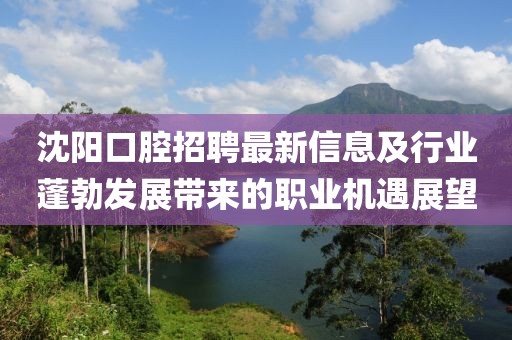 沈阳口腔招聘最新信息及行业蓬勃发展带来的职业机遇展望